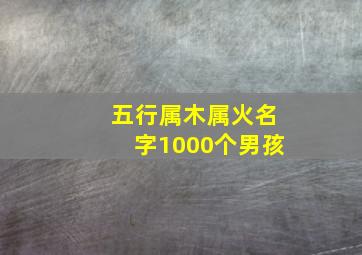 五行属木属火名字1000个男孩